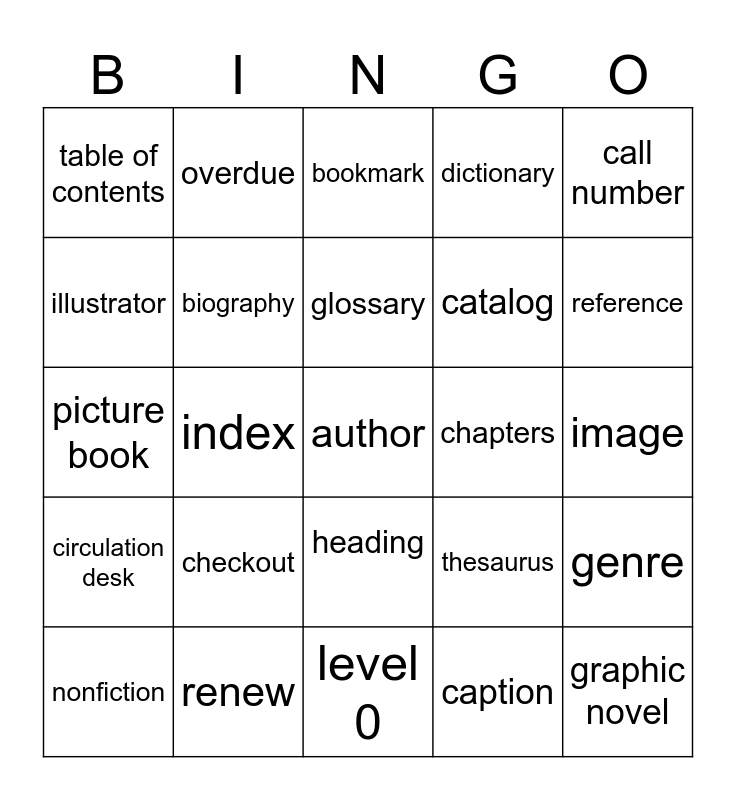 | B | I | N | G | O |
|---|---|---|---|---|
| table of contents | overdue | bookmark | dictionary | call number |
| illustrator | biography | glossary | catalog | reference |
| picture book | index | author | chapters | image |
| circulation desk | checkout | heading | thesaurus | genre |
| nonfiction | renew | level 0 | caption | graphic novel |